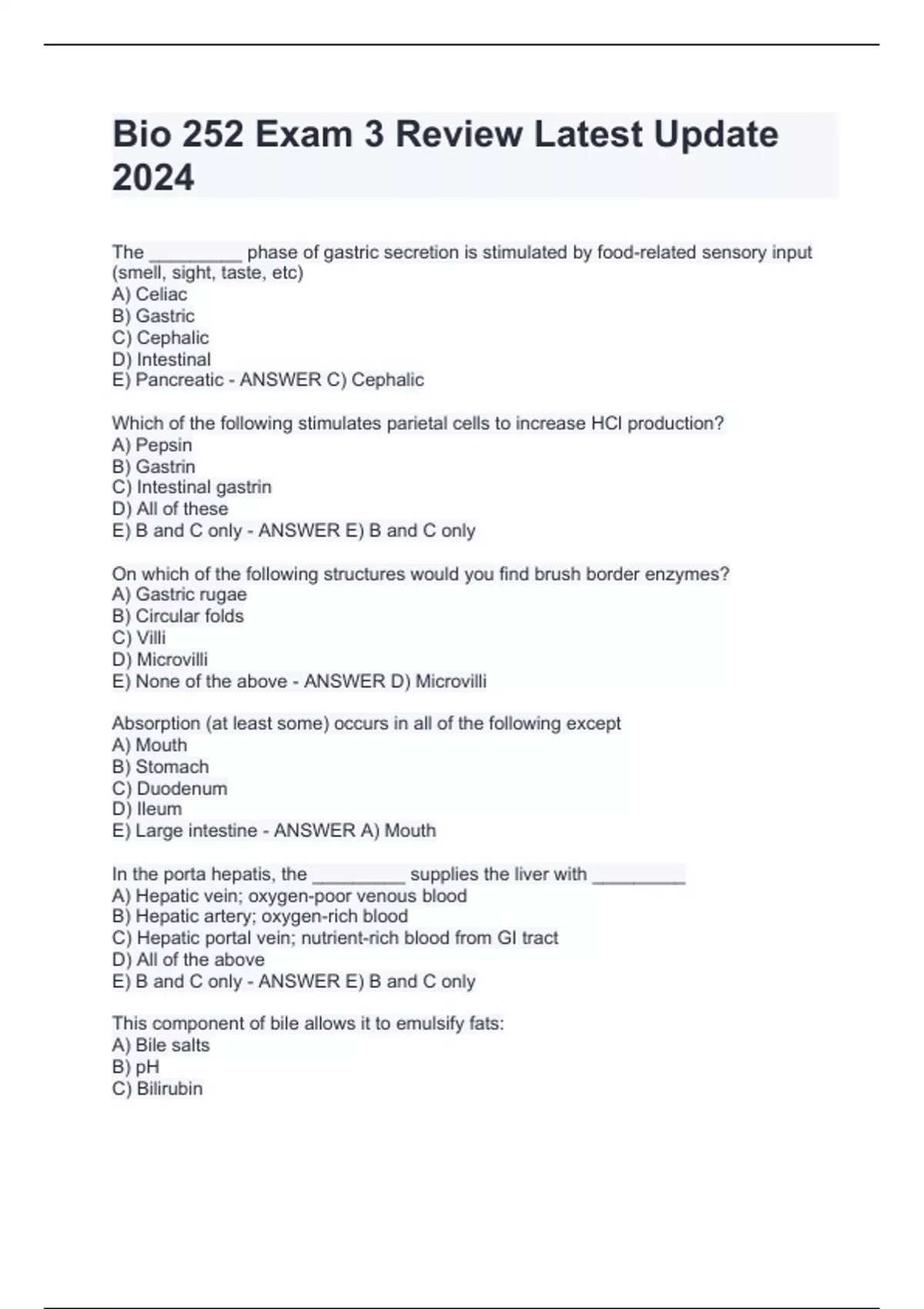 Bio 252 Exam 3 Review Latest Update 2024

The _________ phase of gastric secretion is stimulated by food-related sensory input (smell, sight, taste, etc)
A) Celiac
B) Gastric
C) Cephalic
D) Intestinal
E) Pancreatic - ANSWER C) Cephalic

Which of the following stimulates parietal cells to increase HCl production?
A) Pepsin
B) Gastrin
C) Intestinal gastrin
D) All of these
E) B and C only - ANSWER E) B and C only

On which of the following structures would you find brush border enzymes?
A) Gastric rugae
B) Circular folds
C) Villi
D) Microvilli
E) None of the above - ANSWER D) Microvilli

Absorption (at least some) occurs in all of the following except
A) Mouth
B) Stomach
C) Duodenum
D) Ileum
E) Large intestine - ANSWER A) Mouth

In the porta hepatis, the _________ supplies the liver with _________
A) Hepatic vein; oxygen-poor venous blood
B) Hepatic artery; oxygen-rich blood
C) Hepatic portal vein; nutrient-rich blood from GI tract
D) All of the above
E) B and C only - ANSWER E) B and C only

This component of bile allows it to emulsify fats:
A) Bile salts
B) pH
C) Bilirubin